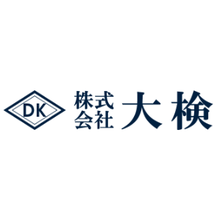 DK

株式会社 大検